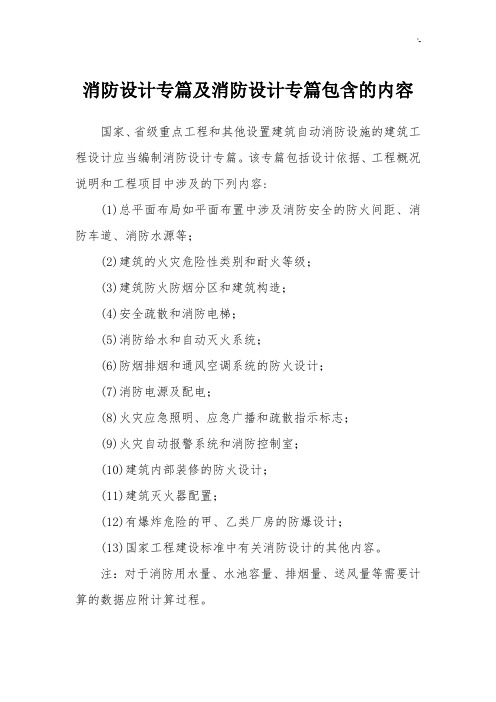 消防设计专篇及消防设计专篇包含的内容

国家、省级重点工程和其他设置建筑自动消防设施的建筑工程设计应当编制消防设计专篇。该专篇包括设计依据、工程概况说明和工程项目中涉及的下列内容：

(1)总平面布局如平面布置中涉及消防安全的防火间距、消防车道、消防水源等；

(2)建筑的火灾危险性类别和耐火等级；

(3)建筑防火防烟分区和建筑构造；

(4)安全疏散和消防电梯；

(5)消防给水和自动灭火系统；

(6)防烟排烟和通风空调系统的防火设计；

(7)消防电源及配电；

(8)火灾应急照明、应急广播和疏散指示标志；

(9)火灾自动报警系统和消防控制室；

(10)建筑内部装修的防火设计；

(11)建筑灭火器配置；

(12)有爆炸危险的甲、乙类厂房的防爆设计；

(13)国家工程建设标准中有关消防设计的其他内容。

注：对于消防用水量、水池容量、排烟量、送风量等需要计算的数据应附计算过程。